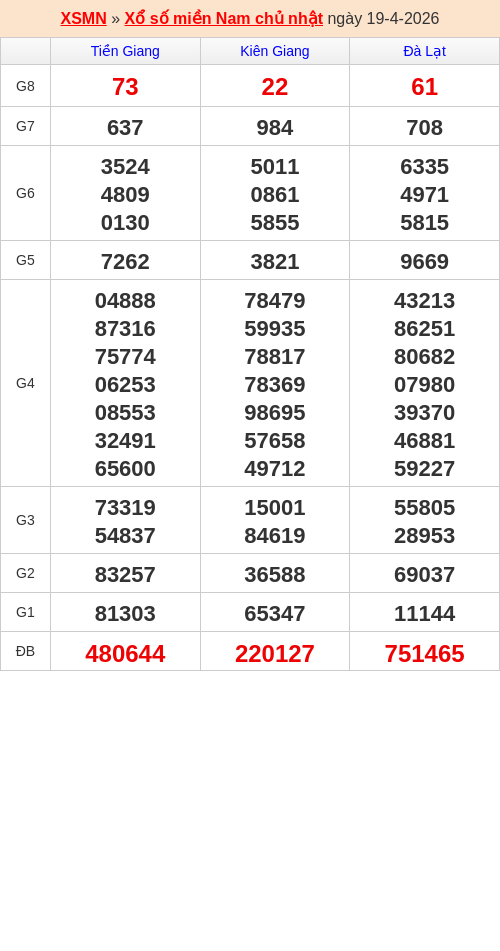 XSMN » Xổ số miền Nam chủ nhật ngày 19-4-2026

|  | Tiền Giang | Kiên Giang | Đà Lạt |
|---|---|---|---|
| G8 | 73 | 22 | 61 |
| G7 | 637 | 984 | 708 |
| G6 | 3524 4809 0130 | 5011 0861 5855 | 6335 4971 5815 |
| G5 | 7262 | 3821 | 9669 |
| G4 | 04888 87316 75774 06253 08553 32491 65600 | 78479 59935 78817 78369 98695 57658 49712 | 43213 86251 80682 07980 39370 46881 59227 |
| G3 | 73319 54837 | 15001 84619 | 55805 28953 |
| G2 | 83257 | 36588 | 69037 |
| G1 | 81303 | 65347 | 11144 |
| ĐB | 480644 | 220127 | 751465 |